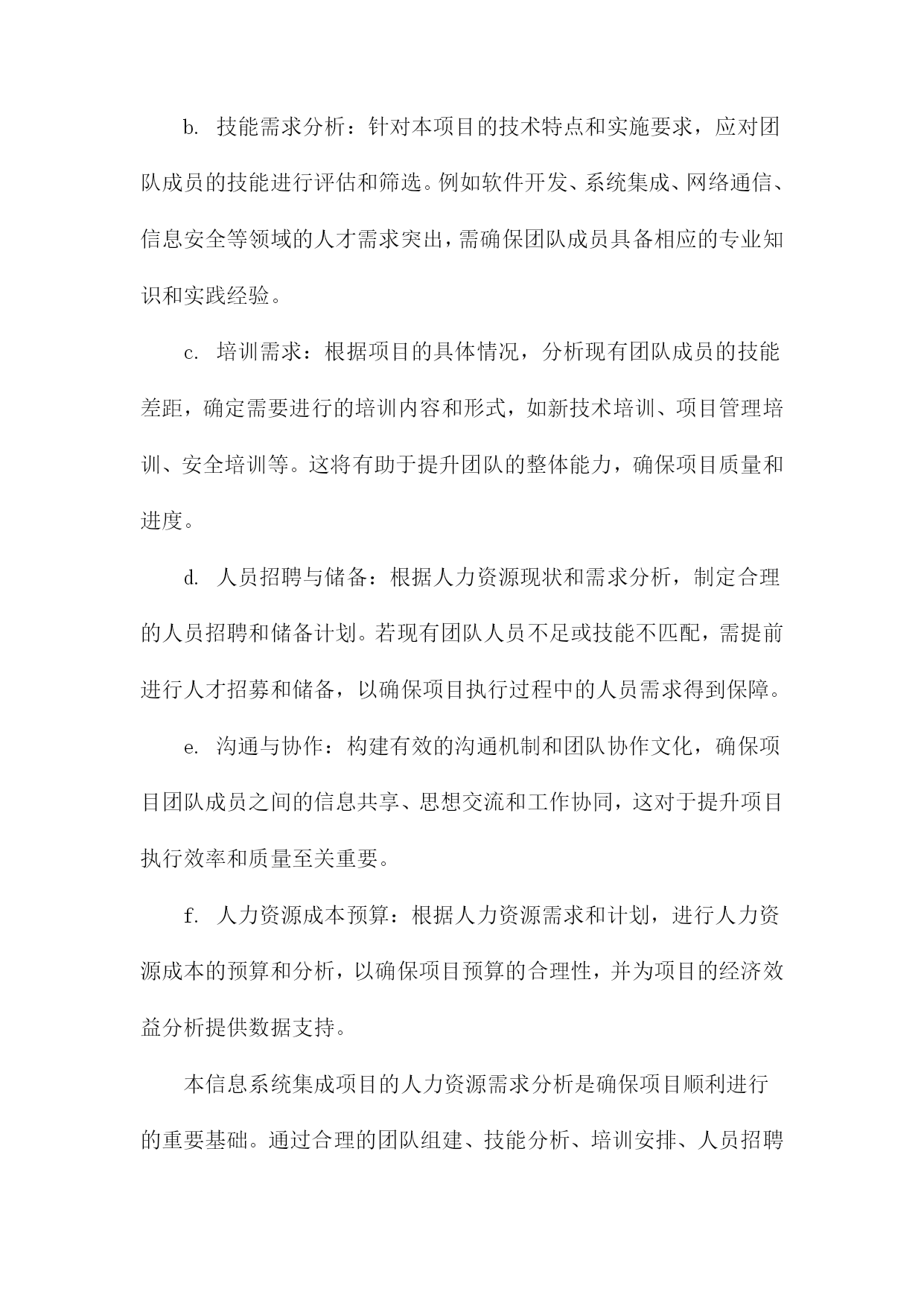 b. 技能需求分析：针对本项目的技术特点和实施要求，应对团队成员的技能进行评估和筛选。例如软件开发、系统集成、网络通信、信息安全等领域的人才需求突出，需确保团队成员具备相应的专业知识和实践经验。

c. 培训需求：根据项目的具体情况，分析现有团队成员的技能差距，确定需要进行的培训内容和形式，如新技术培训、项目管理培训、安全培训等。这将有助于提升团队的整体能力，确保项目质量和进度。

d. 人员招聘与储备：根据人力资源现状和需求分析，制定合理的人员招聘和储备计划。若现有团队人员不足或技能不匹配，需提前进行人才招募和储备，以确保项目执行过程中的人员需求得到保障。

e. 沟通与协作：构建有效的沟通机制和团队协作文化，确保项目团队成员之间的信息共享、思想交流和工作协同，这对于提升项目执行效率和质量至关重要。

f. 人力资源成本预算：根据人力资源需求和计划，进行人力资源成本的预算和分析，以确保项目预算的合理性，并为项目的经济效益分析提供数据支持。

本信息系统集成项目的人力资源需求分析是确保项目顺利进行的重要基础。通过合理的团队组建、技能分析、培训安排、人员招聘